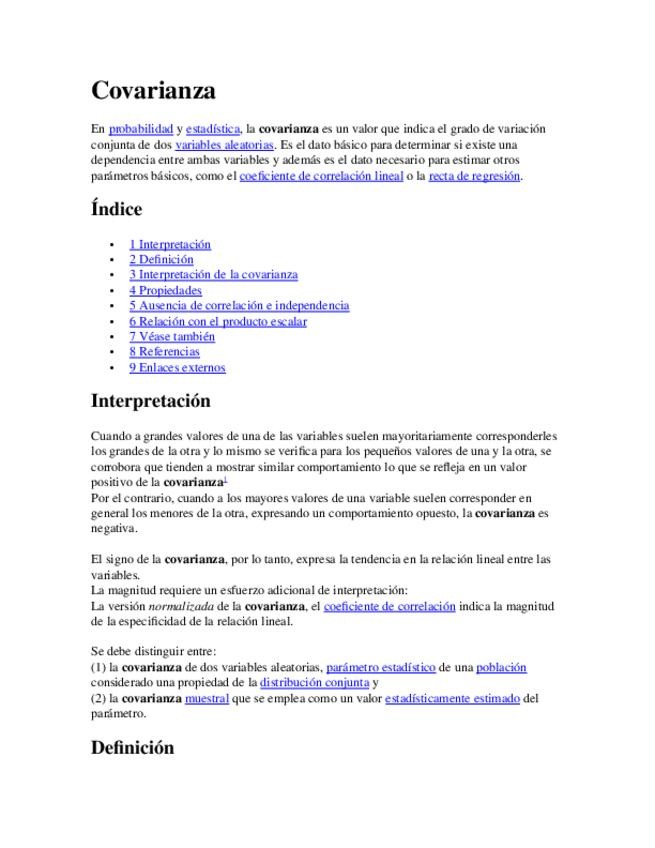 Covarianza

En probabilidad y estadística, la covarianza es un valor que indica el grado de variación conjunta de dos variables aleatorias. Es el dato básico para determinar si existe una dependencia entre ambas variables y además es el dato necesario para estimar otros parámetros básicos, como el coeficiente de correlación lineal o la recta de regresión.

Índice

- 1 Interpretación
- 2 Definición
- 3 Interpretación de la covarianza
- 4 Propiedades
- 5 Ausencia de correlación e independencia
- 6 Relación con el producto escalar
- 7 Véase también
- 8 Referencias
- 9 Enlaces externos

Interpretación

Cuando a grandes valores de una de las variables suelen mayoritariamente corresponderles los grandes de la otra y lo mismo se verifica para los pequeños valores de una y la otra, se corrobora que tienden a mostrar similar comportamiento lo que se refleja en un valor positivo de la covarianza$^1$
Por el contrario, cuando a los mayores valores de una variable suelen corresponder en general los menores de la otra, expresando un comportamiento opuesto, la covarianza es negativa.

El signo de la covarianza, por lo tanto, expresa la tendencia en la relación lineal entre las variables.
La magnitud requiere un esfuerzo adicional de interpretación:
La versión normalizada de la covarianza, el coeficiente de correlación indica la magnitud de la especificidad de la relación lineal.

Se debe distinguir entre:
(1) la covarianza de dos variables aleatorias, parámetro estadístico de una población considerado una propiedad de la distribución conjunta y
(2) la covarianza muestral que se emplea como un valor estadísticamente estimado del parámetro.

Definición